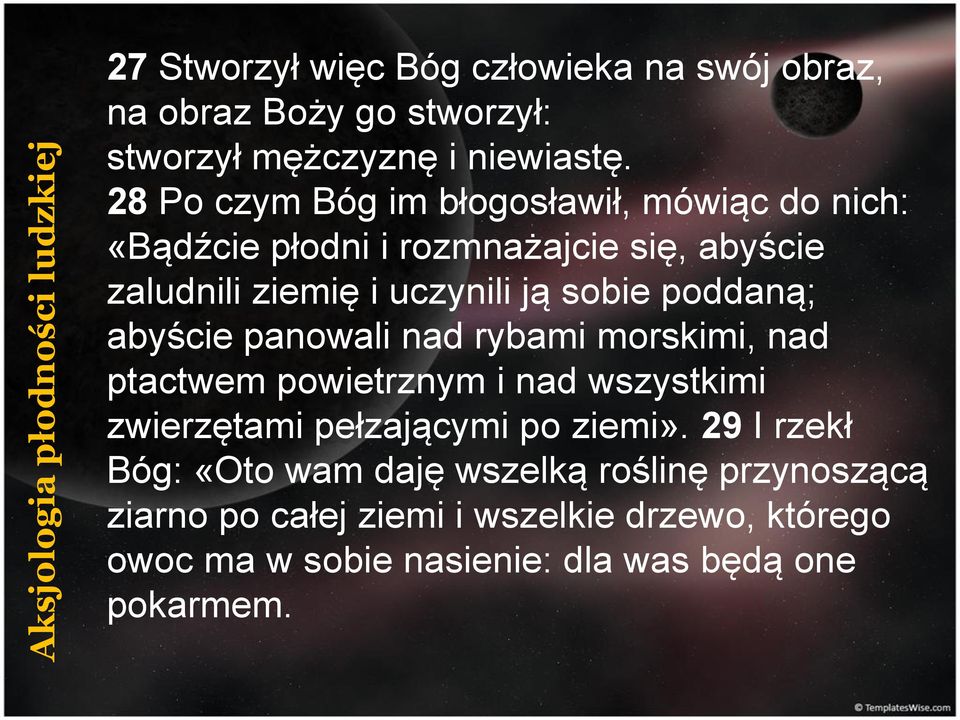 Aksjologia płodności ludzkiej

27 Stworzył więc Bóg człowieka na swój obraz, na obraz Boży go stworzył: stworzył mężczyznę i niewiastę.
28 Po czym Bóg im błogosławił, mówiąc do nich: «Bądźcie płodni i rozmnażajcie się, abyście zaludnili ziemię i uczynili ją sobie poddaną; abyście panowali nad rybami morskimi, nad ptactwem powietrznym i nad wszystkimi zwierzętami pełzającymi po ziemi». 29 I rzekł Bóg: «Oto wam daję wszelką roślinę przynoszącą ziarno po całej ziemi i wszelkie drzewo, którego owoc ma w sobie nasienie: dla was będą one pokarmem.

© TemplatesWise.com